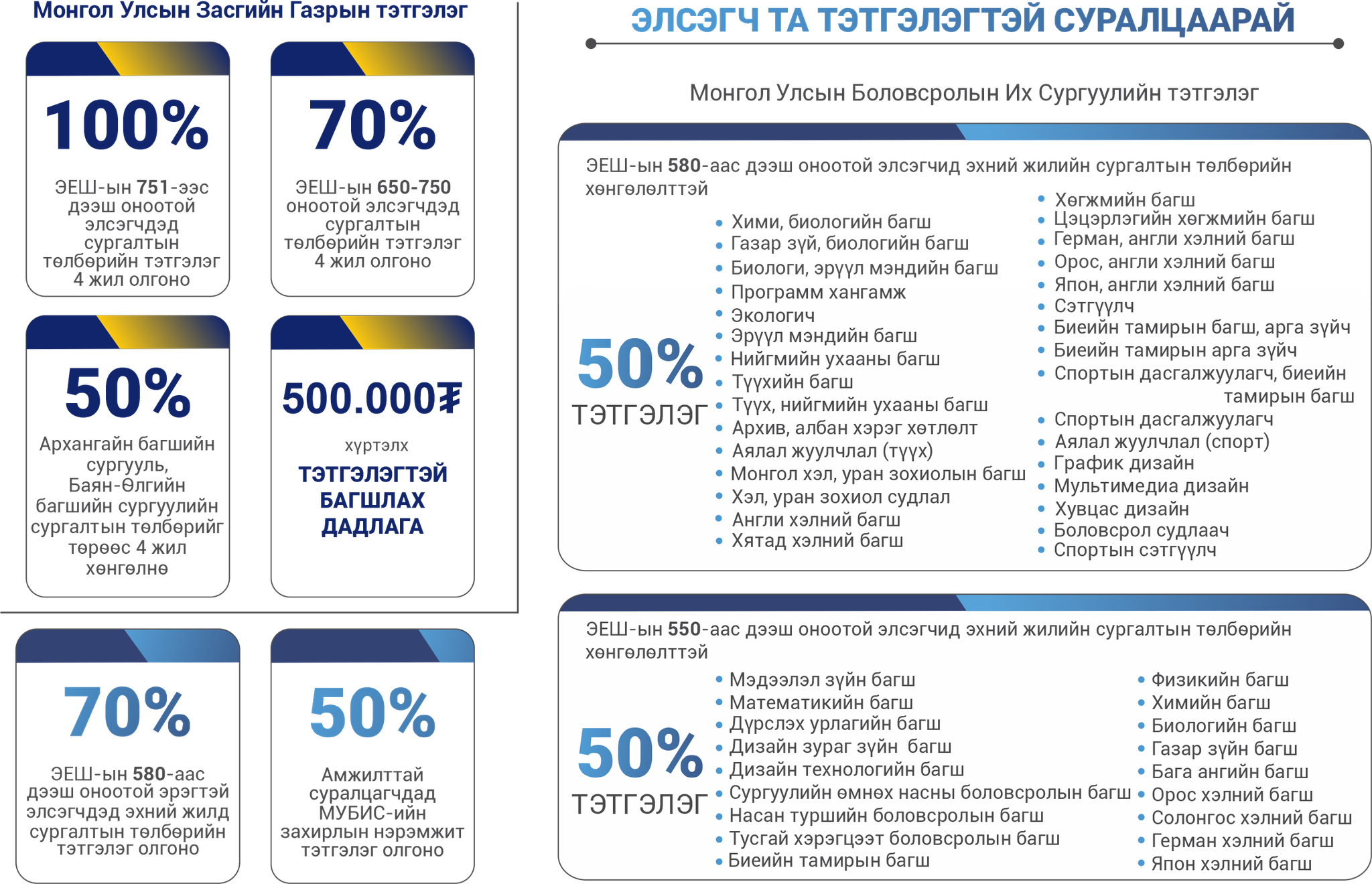 Монгол Улсын Засгийн Газрын тэтгэлэг

100%

ЭЕШ-ын 751-ээс дээш оноотой элсэгчдэд сургалтын төлбөрийн тэтгэлэг 4 жил олгоно

70%

ЭЕШ-ын 650-750 оноотой элсэгчдэд сургалтын төлбөрийн тэтгэлэг 4 жил олгоно

50%

Архангайн багшийн сургууль, Баян-Өлгийн багшийн сургуулийн сургалтын төлбөрийг төрөөс 4 жил хөнгөлнө

500.000₮

хүртэлх

ТЭТГЭЛЭГТЭЙ БАГШЛАХ ДАДЛАГА

70%

ЭЕШ-ын 580-аас дээш оноотой эрэгтэй элсэгчдэд эхний жилд сургалтын төлбөрийн тэтгэлэг олгоно

50%

Амжилттай суралцагчдад МУБИС-ийн захирлын нэрэмжит тэтгэлэг олгоно

ЭЛСЭГЧ ТА ТЭТГЭЛЭГТЭЙ СУРАЛЦААРАЙ

Монгол Улсын Боловсролын Их Сургуулийн тэтгэлэг

ЭЕШ-ын 580-аас дээш оноотой элсэгчид эхний жилийн сургалтын төлбөрийн хөнгөлөлттэй

50%
ТЭТГЭЛЭГ

• Хими, биологийн багш
• Газар зүй, биологийн багш
• Биологи, эрүүл мэндийн багш
• Программ хангамж
• Экологич
• Эрүүл мэндийн багш
• Нийгмийн ухааны багш
• Түүхийн багш
• Түүх, нийгмийн ухааны багш
• Архив, албан хэрэг хөтлөлт
• Аялал жуулчлал (түүх)
• Монгол хэл, уран зохиолын багш
• Хэл, уран зохиол судлал
• Англи хэлний багш
• Хятад хэлний багш

• Хөгжмийн багш
• Цэцэрлэгийн хөгжмийн багш
• Герман, англи хэлний багш
• Орос, англи хэлний багш
• Япон, англи хэлний багш
• Сэтгүүлч
• Биеийн тамирын багш, арга зүйч
• Биеийн тамирын арга зүйч
• Спортын дасгалжуулагч, биеийн тамирын багш
• Спортын дасгалжуулагч
• Аялал жуулчлал (спорт)
• График дизайн
• Мультимедиа дизайн
• Хувцас дизайн
• Боловсрол судлаач
• Спортын сэтгүүлч

ЭЕШ-ын 550-аас дээш оноотой элсэгчид эхний жилийн сургалтын төлбөрийн хөнгөлөлттэй

50%
ТЭТГЭЛЭГ

• Мэдээлэл зүйн багш
• Математикийн багш
• Дүрслэх урлагийн багш
• Дизайн зураг зүйн багш
• Дизайн технологийн багш
• Сургуулийн өмнөх насны боловсролын багш
• Насан туршийн боловсролын багш
• Тусгай хэрэгцээт боловсролын багш
• Биеийн тамирын багш

• Физикийн багш
• Химийн багш
• Биологийн багш
• Газар зүйн багш
• Бага ангийн багш
• Орос хэлний багш
• Солонгос хэлний багш
• Герман хэлний багш
• Япон хэлний багш